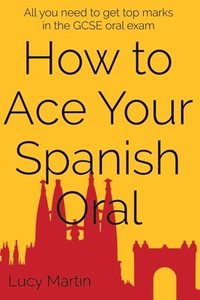 All you need to get top marks in the GCSE oral exam

How to Ace Your Spanish Oral

Lucy Martin